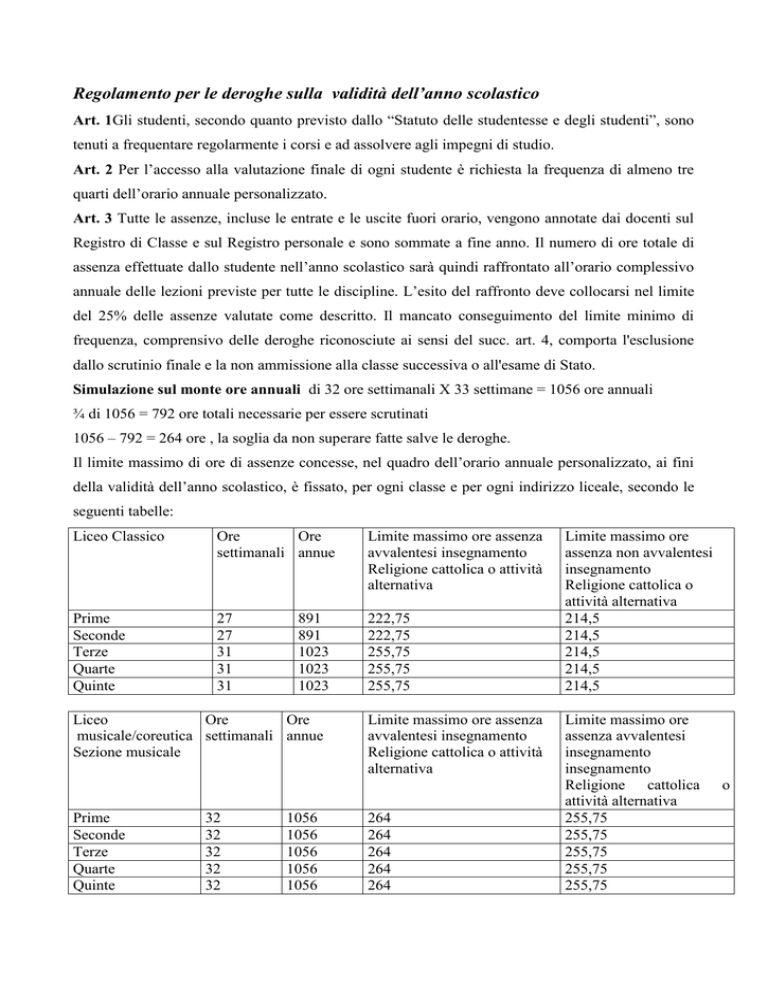 Regolamento per le deroghe sulla validità dell'anno scolastico

Art. 1Gli studenti, secondo quanto previsto dallo "Statuto delle studentesse e degli studenti", sono tenuti a frequentare regolarmente i corsi e ad assolvere agli impegni di studio.

Art. 2 Per l'accesso alla valutazione finale di ogni studente è richiesta la frequenza di almeno tre quarti dell'orario annuale personalizzato.

Art. 3 Tutte le assenze, incluse le entrate e le uscite fuori orario, vengono annotate dai docenti sul Registro di Classe e sul Registro personale e sono sommate a fine anno. Il numero di ore totale di assenza effettuate dallo studente nell'anno scolastico sarà quindi raffrontato all'orario complessivo annuale delle lezioni previste per tutte le discipline. L'esito del raffronto deve collocarsi nel limite del 25% delle assenze valutate come descritto. Il mancato conseguimento del limite minimo di frequenza, comprensivo delle deroghe riconosciute ai sensi del succ. art. 4, comporta l'esclusione dallo scrutinio finale e la non ammissione alla classe successiva o all'esame di Stato.

Simulazione sul monte ore annuali di 32 ore settimanali X 33 settimane = 1056 ore annuali

¾ di 1056 = 792 ore totali necessarie per essere scrutinati

1056 – 792 = 264 ore , la soglia da non superare fatte salve le deroghe.

Il limite massimo di ore di assenze concesse, nel quadro dell'orario annuale personalizzato, ai fini della validità dell'anno scolastico, è fissato, per ogni classe e per ogni indirizzo liceale, secondo le seguenti tabelle:

| Liceo Classico | Ore settimanali | Ore annue | Limite massimo ore assenza avvalentesi insegnamento Religione cattolica o attività alternativa | Limite massimo ore assenza non avvalentesi insegnamento Religione cattolica o attività alternativa |
|---|---|---|---|---|
| Prime | 27 | 891 | 222,75 | 214,5 |
| Seconde | 27 | 891 | 222,75 | 214,5 |
| Terze | 31 | 1023 | 255,75 | 214,5 |
| Quarte | 31 | 1023 | 255,75 | 214,5 |
| Quinte | 31 | 1023 | 255,75 | 214,5 |

| Liceo musicale/coreutica Sezione musicale | Ore settimanali | Ore annue | Limite massimo ore assenza avvalentesi insegnamento Religione cattolica o attività alternativa | Limite massimo ore assenza avvalentesi insegnamento insegnamento Religione cattolica o attività alternativa |
|---|---|---|---|---|
| Prime | 32 | 1056 | 264 | 255,75 |
| Seconde | 32 | 1056 | 264 | 255,75 |
| Terze | 32 | 1056 | 264 | 255,75 |
| Quarte | 32 | 1056 | 264 | 255,75 |
| Quinte | 32 | 1056 | 264 | 255,75 |